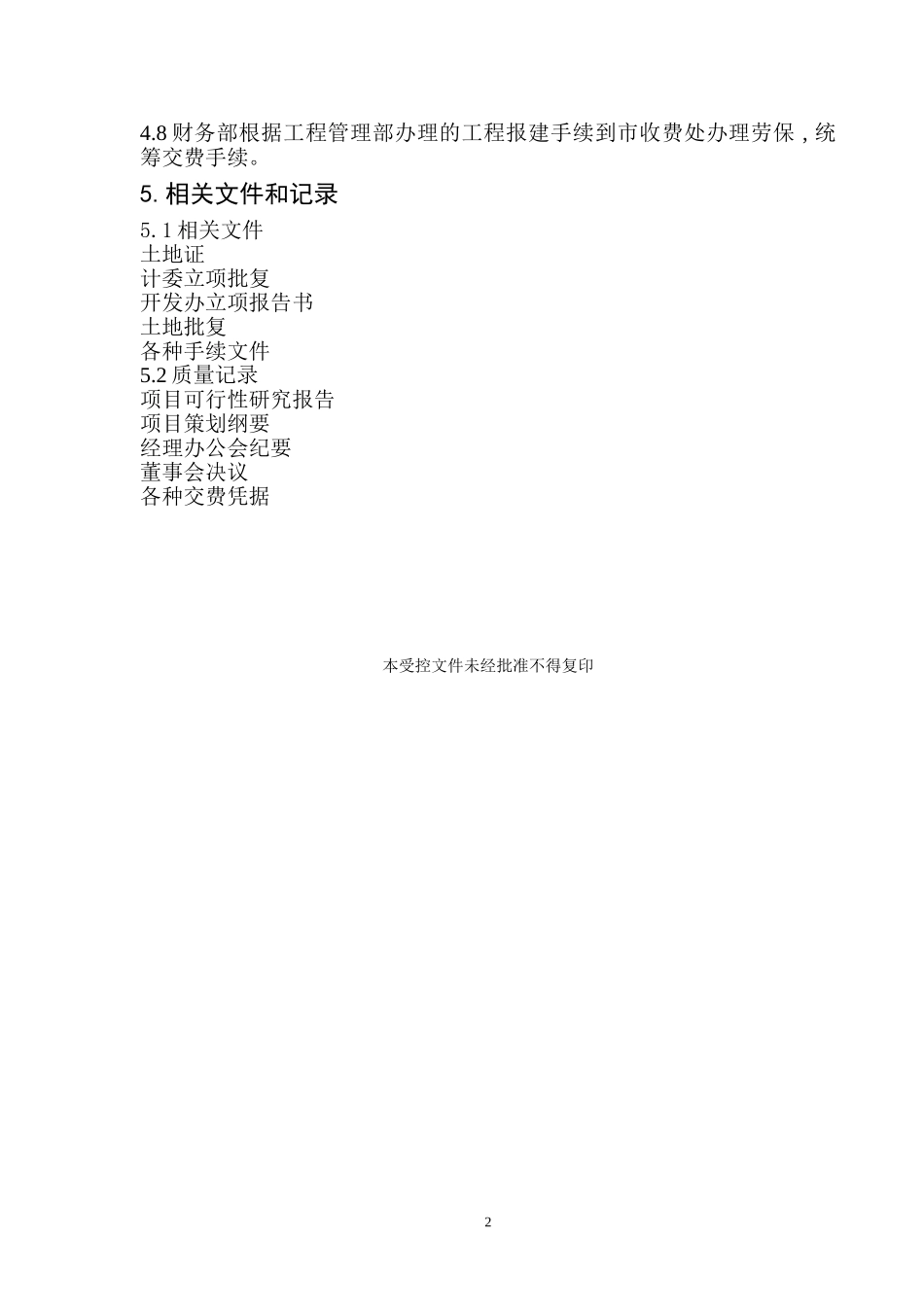 4.8 财务部根据工程管理部办理的工程报建手续到市收费处办理劳保，统筹交费手续。

5. 相关文件和记录

5. 1 相关文件
土地证
计委立项批复
开发办立项报告书
土地批复
各种手续文件
5.2 质量记录
项目可行性研究报告
项目策划纲要
经理办公会纪要
董事会决议
各种交费凭据

本受控文件未经批准不得复印

2